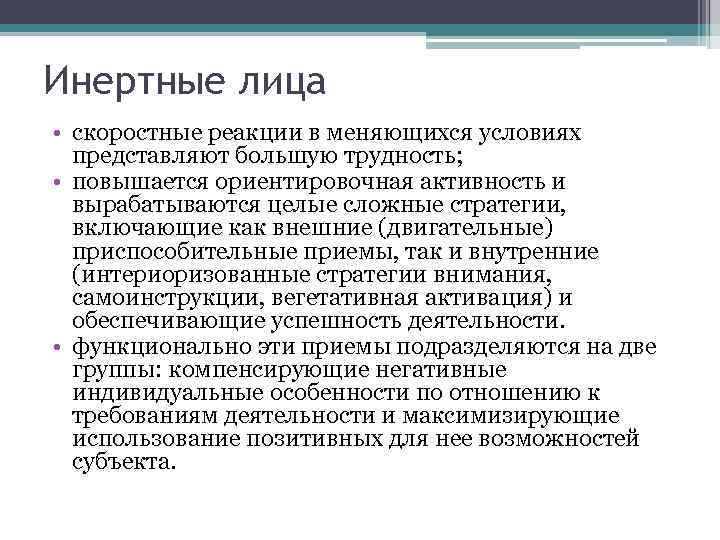 Инертные лица

• скоростные реакции в меняющихся условиях представляют большую трудность;
• повышается ориентировочная активность и вырабатываются целые сложные стратегии, включающие как внешние (двигательные) приспособительные приемы, так и внутренние (интериоризованные стратегии внимания, самоинструкции, вегетативная активация) и обеспечивающие успешность деятельности.
• функционально эти приемы подразделяются на две группы: компенсирующие негативные индивидуальные особенности по отношению к требованиям деятельности и максимизирующие использование позитивных для нее возможностей субъекта.